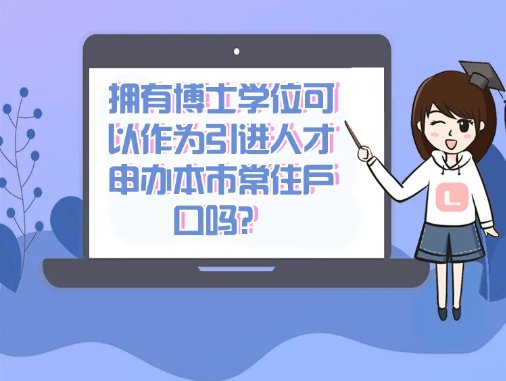 拥有博士学位可以作为引进人才申办本市常住户口吗?

L